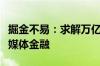 掘金不易：求解万亿
媒体金融